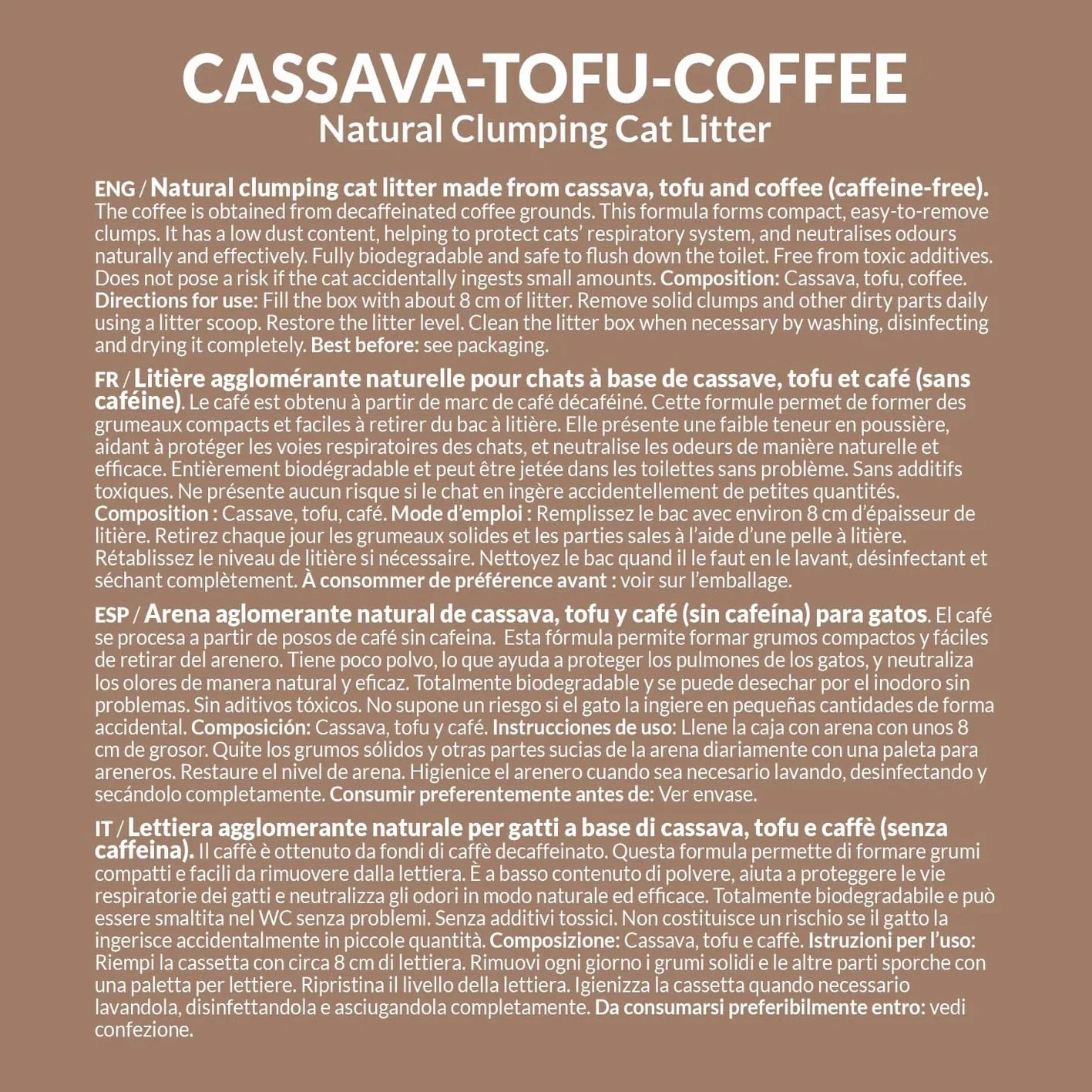 CASSAVA-TOFU-COFFEE
Natural Clumping Cat Litter

ENG / Natural clumping cat litter made from cassava, tofu and coffee (caffeine-free). The coffee is obtained from decaffeinated coffee grounds. This formula forms compact, easy-to-remove clumps. It has a low dust content, helping to protect cats' respiratory system, and neutralises odours naturally and effectively. Fully biodegradable and safe to flush down the toilet. Free from toxic additives. Does not pose a risk if the cat accidentally ingests small amounts. Composition: Cassava, tofu, coffee. Directions for use: Fill the box with about 8 cm of litter. Remove solid clumps and other dirty parts daily using a litter scoop. Restore the litter level. Clean the litter box when necessary by washing, disinfecting and drying it completely. Best before: see packaging.

FR / Litière agglomérante naturelle pour chats à base de cassave, tofu et café (sans caféine). Le café est obtenu à partir de marc de café décaféiné. Cette formule permet de former des grumeaux compacts et faciles à retirer du bac à litière. Elle présente une faible teneur en poussière, aidant à protéger les voies respiratoires des chats, et neutralise les odeurs de manière naturelle et efficace. Entièrement biodégradable et peut être jetée dans les toilettes sans problème. Sans additifs toxiques. Ne présente aucun risque si le chat en ingère accidentellement de petites quantités. Composition : Cassave, tofu, café. Mode d'emploi : Remplissez le bac avec environ 8 cm d'épaisseur de litière. Retirez chaque jour les grumeaux solides et les parties sales à l'aide d'une pelle à litière. Rétablissez le niveau de litière si nécessaire. Nettoyez le bac quand il le faut en le lavant, désinfectant et séchant complètement. À consommer de préférence avant : voir sur l'emballage.

ESP / Arena aglomerante natural de cassava, tofu y café (sin cafeína) para gatos. El café se procesa a partir de posos de café sin cafeina. Esta fórmula permite formar grumos compactos y fáciles de retirar del arenero. Tiene poco polvo, lo que ayuda a proteger los pulmones de los gatos, y neutraliza los olores de manera natural y eficaz. Totalmente biodegradable y se puede desechar por el inodoro sin problemas. Sin aditivos tóxicos. No supone un riesgo si el gato la ingiere en pequeñas cantidades de forma accidental. Composición: Cassava, tofu y café. Instrucciones de uso: Llene la caja con arena con unos 8 cm de grosor. Quite los grumos sólidos y otras partes sucias de la arena diariamente con una paleta para areneros. Restaure el nivel de arena. Higienice el arenero cuando sea necesario lavando, desinfectando y secándolo completamente. Consumir preferentemente antes de: Ver envase.

IT / Lettiera agglomerante naturale per gatti a base di cassava, tofu e caffè (senza caffeina). Il caffè è ottenuto da fondi di caffè decaffeinato. Questa formula permette di formare grumi compatti e facili da rimuovere dalla lettiera. È a basso contenuto di polvere, aiuta a proteggere le vie respiratorie dei gatti e neutralizza gli odori in modo naturale ed efficace. Totalmente biodegradabile e può essere smaltita nel WC senza problemi. Senza additivi tossici. Non costituisce un rischio se il gatto la ingerisce accidentalmente in piccole quantità. Composizione: Cassava, tofu e caffè. Istruzioni per l'uso: Riempi la cassetta con circa 8 cm di lettiera. Rimuovi ogni giorno i grumi solidi e le altre parti sporche con una paletta per lettiere. Ripristina il livello della lettiera. Igienizza la cassetta quando necessario lavandola, disinfettandola e asciugandola completamente. Da consumarsi preferibilmente entro: vedi confezione.